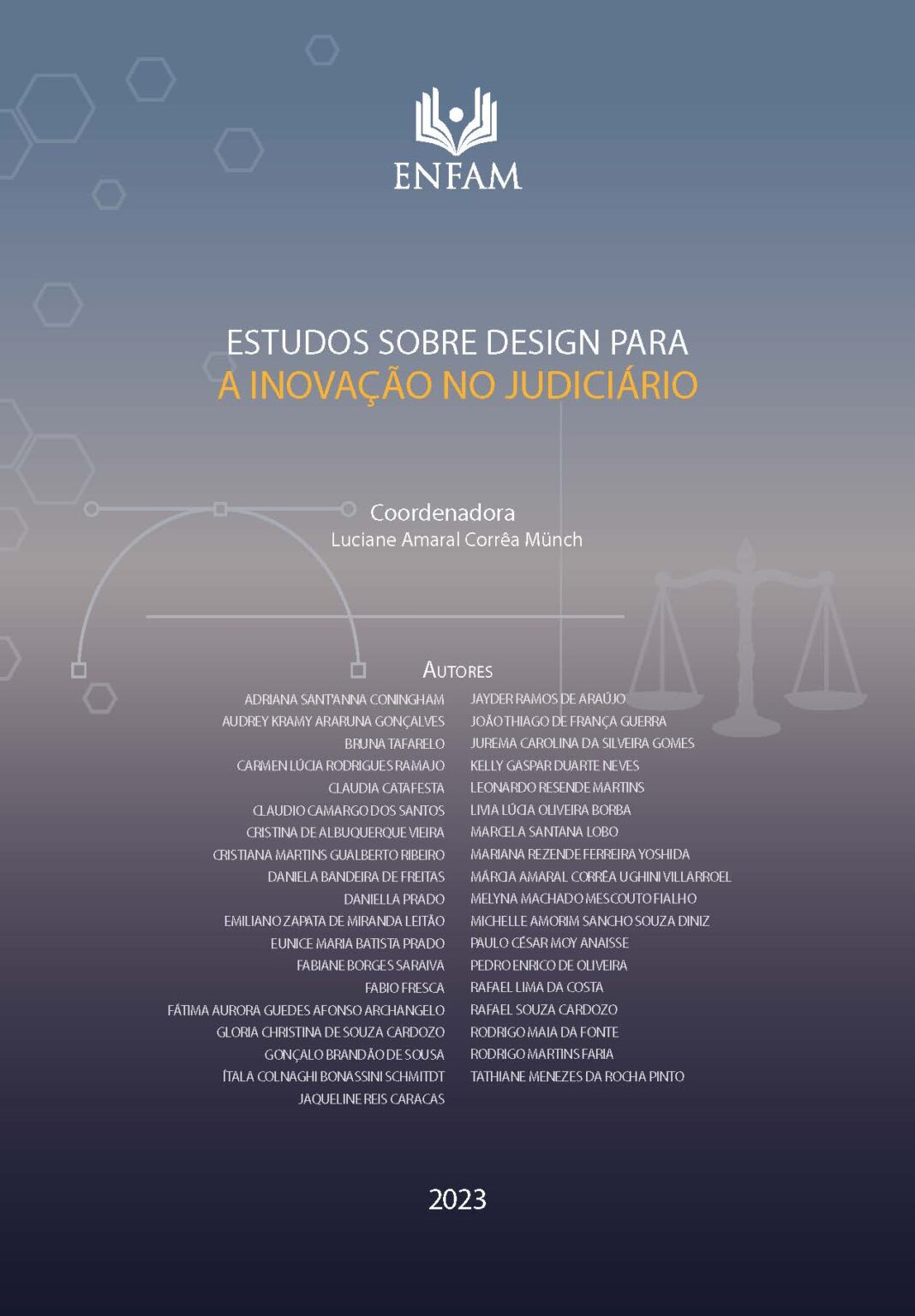 ENFAM

ESTUDOS SOBRE DESIGN PARA
A INOVAÇÃO NO JUDICIÁRIO

Coordenadora
Luciane Amaral Corrêa Münch

AUTORES

ADRIANA SANT'ANNA CONINGHAM
AUDREY KRAMY ARARUNA GONÇALVES
BRUNA TAFARELO
CARMEN LÚCIA RODRIGUES RAMAJO
CLAUDIA CATAFESTA
CLAUDIO CAMARGO DOS SANTOS
CRISTINA DE ALBUQUERQUE VIEIRA
CRISTIANA MARTINS GUALBERTO RIBEIRO
DANIELA BANDEIRA DE FREITAS
DANIELLA PRADO
EMILIANO ZAPATA DE MIRANDA LEITÃO
EUNICE MARIA BATISTA PRADO
FABIANE BORGES SARAIVA
FABIO FRESCA
FÁTIMA AURORA GUEDES AFONSO ARCHANGELO
GLORIA CHRISTINA DE SOUZA CARDOZO
GONÇALO BRANDÃO DE SOUSA
ÍTALA COLNAGHI BONASSINI SCHMITDT
JAQUELINE REIS CARACAS

JAYDER RAMOS DE ARAÚJO
JOÃO THIAGO DE FRANÇA GUERRA
JUREMA CAROLINA DA SILVEIRA GOMES
KELLY GASPAR DUARTE NEVES
LEONARDO RESENDE MARTINS
LIVIA LÚCIA OLIVEIRA BORBA
MARCELA SANTANA LOBO
MARIANA REZENDE FERREIRA YOSHIDA
MÁRCIA AMARAL CORRÊA UGHINI VILLARROEL
MELYNA MACHADO MESCOUTO FIALHO
MICHELLE AMORIM SANCHO SOUZA DINIZ
PAULO CÉSAR MOY ANAISSE
PEDRO ENRICO DE OLIVEIRA
RAFAEL LIMA DA COSTA
RAFAEL SOUZA CARDOZO
RODRIGO MAIA DA FONTE
RODRIGO MARTINS FARIA
TATHIANE MENEZES DA ROCHA PINTO

2023